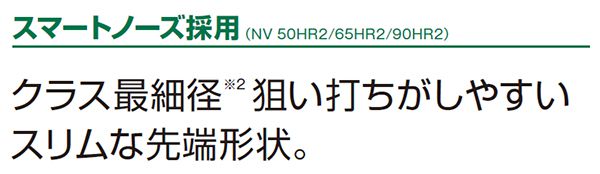 スマートノーズ採用 (NV 50HR2/65HR2/90HR2)

クラス最細径※2 狙い打ちがしやすいスリムな先端形状。